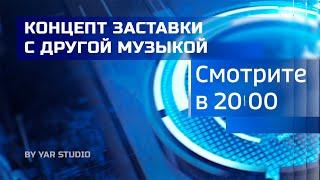 КОНЦЕПТ ЗАСТАВКИ С ДРУГОЙ МУЗЫКОЙ

Смотрите в 20:00

BY YAR STUDIO